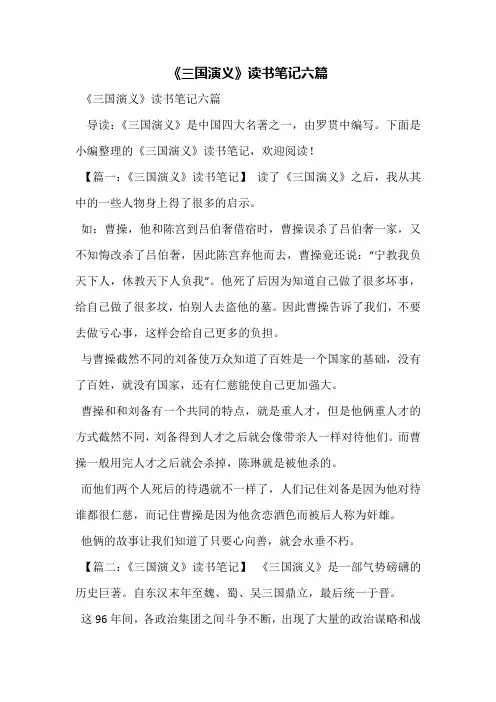 《三国演义》读书笔记六篇

《三国演义》读书笔记六篇

导读：《三国演义》是中国四大名著之一，由罗贯中编写。下面是小编整理的《三国演义》读书笔记，欢迎阅读！

【篇一：《三国演义》读书笔记】 读了《三国演义》之后，我从其中的一些人物身上得了很多的启示。

如：曹操，他和陈宫到吕伯奢借宿时，曹操误杀了吕伯奢一家，又不知悔改杀了吕伯奢，因此陈宫弃他而去，曹操竟还说："宁教我负天下人，休教天下人负我"。他死了后因为知道自己做了很多坏事，给自己做了很多坟，怕别人去盗他的墓。因此曹操告诉了我们，不要去做亏心事，这样会给自己更多的负担。

与曹操截然不同的刘备使万众知道了百姓是一个国家的基础，没有了百姓，就没有国家，还有仁慈能使自己更加强大。

曹操和和刘备有一个共同的特点，就是重人才，但是他俩重人才的方式截然不同，刘备得到人才之后就会像带亲人一样对待他们。而曹操一般用完人才之后就会杀掉，陈琳就是被他杀的。

而他们两个人死后的待遇就不一样了，人们记住刘备是因为他对待谁都很仁慈，而记住曹操是因为他贪恋酒色而被后人称为奸雄。

他俩的故事让我们知道了只要心向善，就会永垂不朽。

【篇二：《三国演义》读书笔记】 《三国演义》是一部气势磅礴的历史巨著。自东汉末年至魏、蜀、吴三国鼎立，最后统一于晋。

这 96 年间，各政治集团之间斗争不断，出现了大量的政治谋略和战